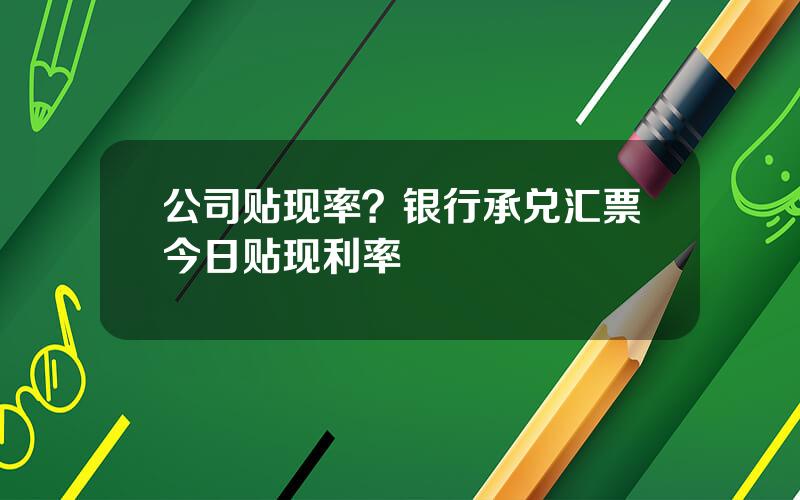 公司贴现率？银行承兑汇票今日贴现利率